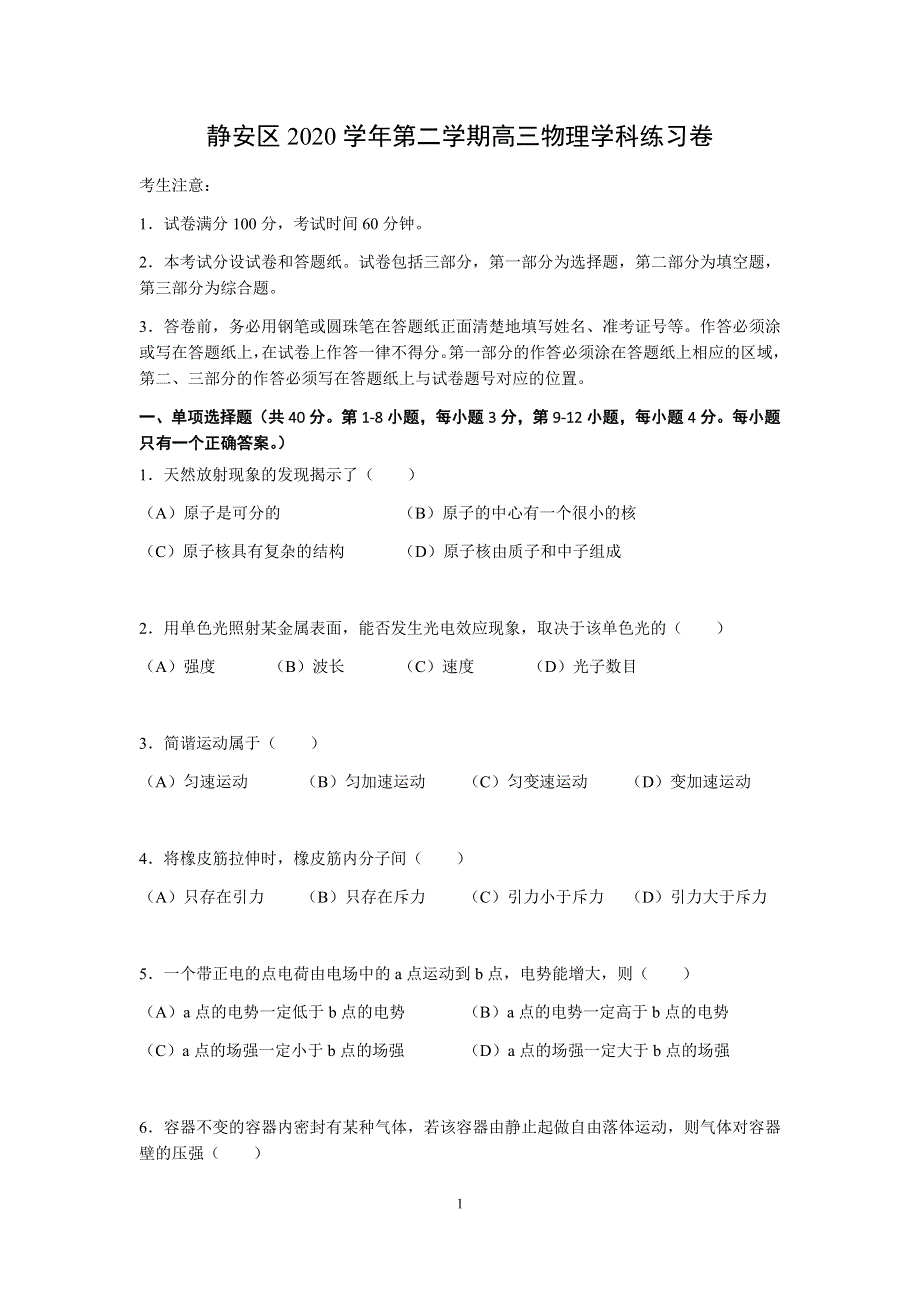 静安区 2020 学年第二学期高三物理学科练习卷

考生注意：

1．试卷满分 100 分，考试时间 60 分钟。

2．本考试分设试卷和答题纸。试卷包括三部分，第一部分为选择题，第二部分为填空题，第三部分为综合题。

3．答卷前，务必用钢笔或圆珠笔在答题纸正面清楚地填写姓名、准考证号等。作答必须涂或写在答题纸上，在试卷上作答一律不得分。第一部分的作答必须涂在答题纸上相应的区域，第二、三部分的作答必须写在答题纸上与试卷题号对应的位置。

一、单项选择题（共 40 分。第 1-8 小题，每小题 3 分，第 9-12 小题，每小题 4 分。每小题只有一个正确答案。）

1．天然放射现象的发现揭示了（　　）

（A）原子是可分的　　（B）原子的中心有一个很小的核

（C）原子核具有复杂的结构　　（D）原子核由质子和中子组成

2．用单色光照射某金属表面，能否发生光电效应现象，取决于该单色光的（　　）

（A）强度　　（B）波长　　（C）速度　　（D）光子数目

3．简谐运动属于（　　）

（A）匀速运动　　（B）匀加速运动　　（C）匀变速运动　　（D）变加速运动

4．将橡皮筋拉伸时，橡皮筋内分子间（　　）

（A）只存在引力　　（B）只存在斥力　　（C）引力小于斥力　　（D）引力大于斥力

5．一个带正电的点电荷由电场中的 a 点运动到 b 点，电势能增大，则（　　）

（A）a 点的电势一定低于 b 点的电势　　（B）a 点的电势一定高于 b 点的电势

（C）a 点的场强一定小于 b 点的场强　　（D）a 点的场强一定大于 b 点的场强

6．容器不变的容器内密封有某种气体，若该容器由静止起做自由落体运动，则气体对容器壁的压强（　　）

1